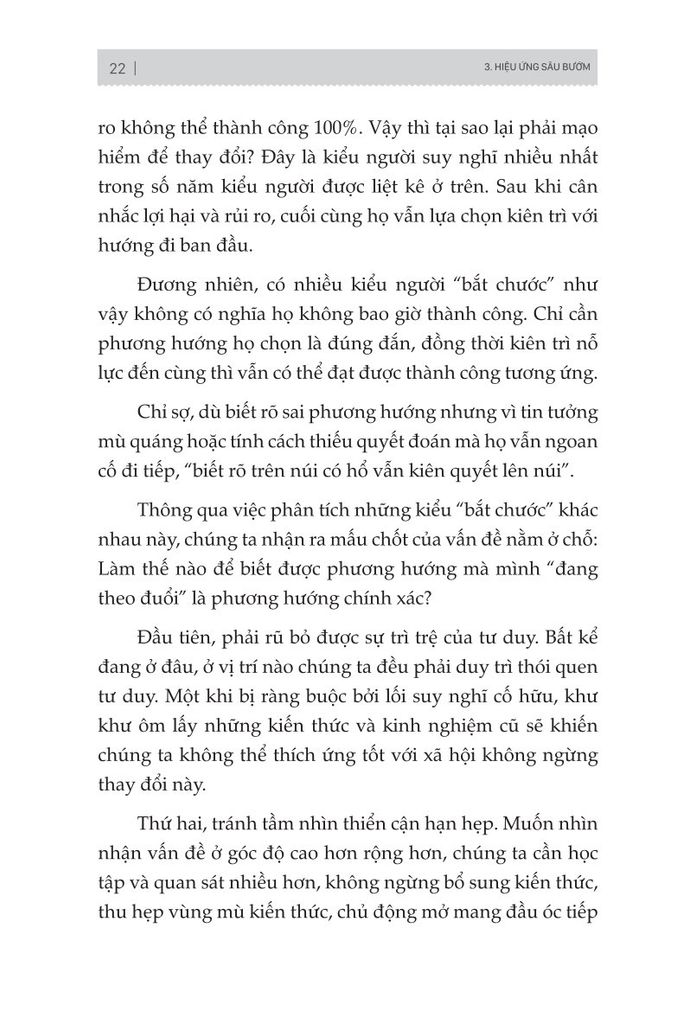 22 | 3. HIỆU ỨNG SÂU BƯỚM

ro không thể thành công 100%. Vậy thì tại sao lại phải mạo hiểm để thay đổi? Đây là kiểu người suy nghĩ nhiều nhất trong số năm kiểu người được liệt kê ở trên. Sau khi cân nhắc lợi hại và rủi ro, cuối cùng họ vẫn lựa chọn kiên trì với hướng đi ban đầu.

Đương nhiên, có nhiều kiểu người "bắt chước" như vậy không có nghĩa họ không bao giờ thành công. Chỉ cần phương hướng họ chọn là đúng đắn, đồng thời kiên trì nỗ lực đến cùng thì vẫn có thể đạt được thành công tương ứng.

Chỉ sợ, dù biết rõ sai phương hướng nhưng vì tin tưởng mù quáng hoặc tính cách thiếu quyết đoán mà họ vẫn ngoan cố đi tiếp, "biết rõ trên núi có hổ vẫn kiên quyết lên núi".

Thông qua việc phân tích những kiểu "bắt chước" khác nhau này, chúng ta nhận ra mấu chốt của vấn đề nằm ở chỗ: Làm thế nào để biết được phương hướng mà mình "đang theo đuổi" là phương hướng chính xác?

Đầu tiên, phải rũ bỏ được sự trì trệ của tư duy. Bất kể đang ở đâu, ở vị trí nào chúng ta đều phải duy trì thói quen tư duy. Một khi bị ràng buộc bởi lối suy nghĩ cố hữu, khư khư ôm lấy những kiến thức và kinh nghiệm cũ sẽ khiến chúng ta không thể thích ứng tốt với xã hội không ngừng thay đổi này.

Thứ hai, tránh tầm nhìn thiển cận hạn hẹp. Muốn nhìn nhận vấn đề ở góc độ cao hơn rộng hơn, chúng ta cần học tập và quan sát nhiều hơn, không ngừng bổ sung kiến thức, thu hẹp vùng mù kiến thức, chủ động mở mang đầu óc tiếp